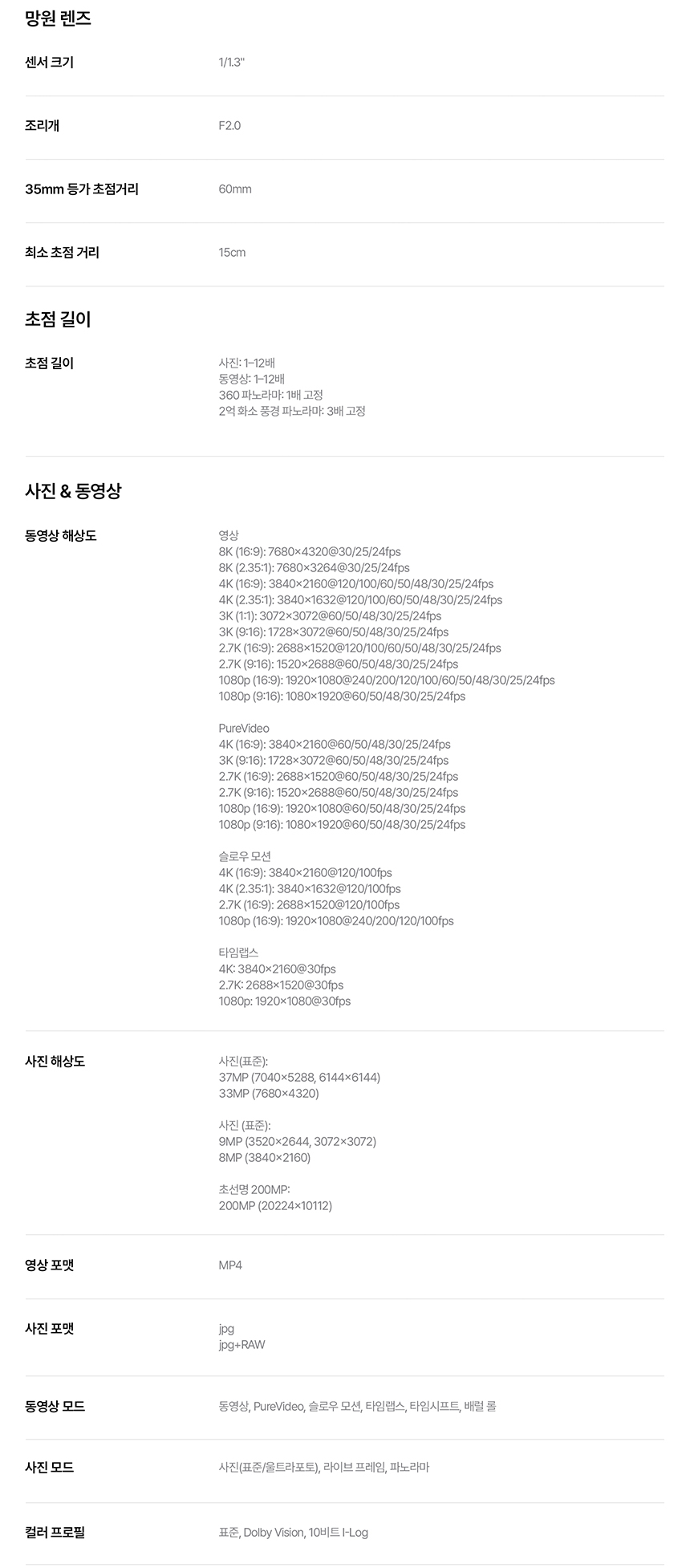 망원 렌즈

센서 크기
1/1.3"

조리개
F2.0

35mm 등가 초점거리
60mm

최소 초점 거리
15cm

초점 길이

초점 길이
사진: 1–12배
동영상: 1–12배
360 파노라마: 1배 고정
2억 화소 풍경 파노라마: 3배 고정

사진 & 동영상

동영상 해상도
영상
8K (16:9): 7680×4320@30/25/24fps
8K (2.35:1): 7680×3264@30/25/24fps
4K (16:9): 3840×2160@120/100/60/50/48/30/25/24fps
4K (2.35:1): 3840×1632@120/100/60/50/48/30/25/24fps
3K (1:1): 3072×3072@60/50/48/30/25/24fps
3K (9:16): 1728×3072@60/50/48/30/25/24fps
2.7K (16:9): 2688×1520@120/100/60/50/48/30/25/24fps
2.7K (9:16): 1520×2688@60/50/48/30/25/24fps
1080p (16:9): 1920×1080@240/200/120/100/60/50/48/30/25/24fps
1080p (9:16): 1080×1920@60/50/48/30/25/24fps

PureVideo
4K (16:9): 3840×2160@60/50/48/30/25/24fps
3K (9:16): 1728×3072@60/50/48/30/25/24fps
2.7K (16:9): 2688×1520@60/50/48/30/25/24fps
2.7K (9:16): 1520×2688@60/50/48/30/25/24fps
1080p (16:9): 1920×1080@60/50/48/30/25/24fps
1080p (9:16): 1080×1920@60/50/48/30/25/24fps

슬로우 모션
4K (16:9): 3840×2160@120/100fps
4K (2.35:1): 3840×1632@120/100fps
2.7K (16:9): 2688×1520@120/100fps
1080p (16:9): 1920×1080@240/200/120/100fps

타임랩스
4K: 3840×2160@30fps
2.7K: 2688×1520@30fps
1080p: 1920×1080@30fps

사진 해상도
사진(표준):
37MP (7040×5288, 6144×6144)
33MP (7680×4320)

사진 (표준):
9MP (3520×2644, 3072×3072)
8MP (3840×2160)

초선명 200MP:
200MP (20224×10112)

영상 포맷
MP4

사진 포맷
jpg
jpg+RAW

동영상 모드
동영상, PureVideo, 슬로우 모션, 타임랩스, 타임시프트, 배럴 롤

사진 모드
사진(표준/울트라포토), 라이브 프레임, 파노라마

컬러 프로필
표준, Dolby Vision, 10비트 I-Log